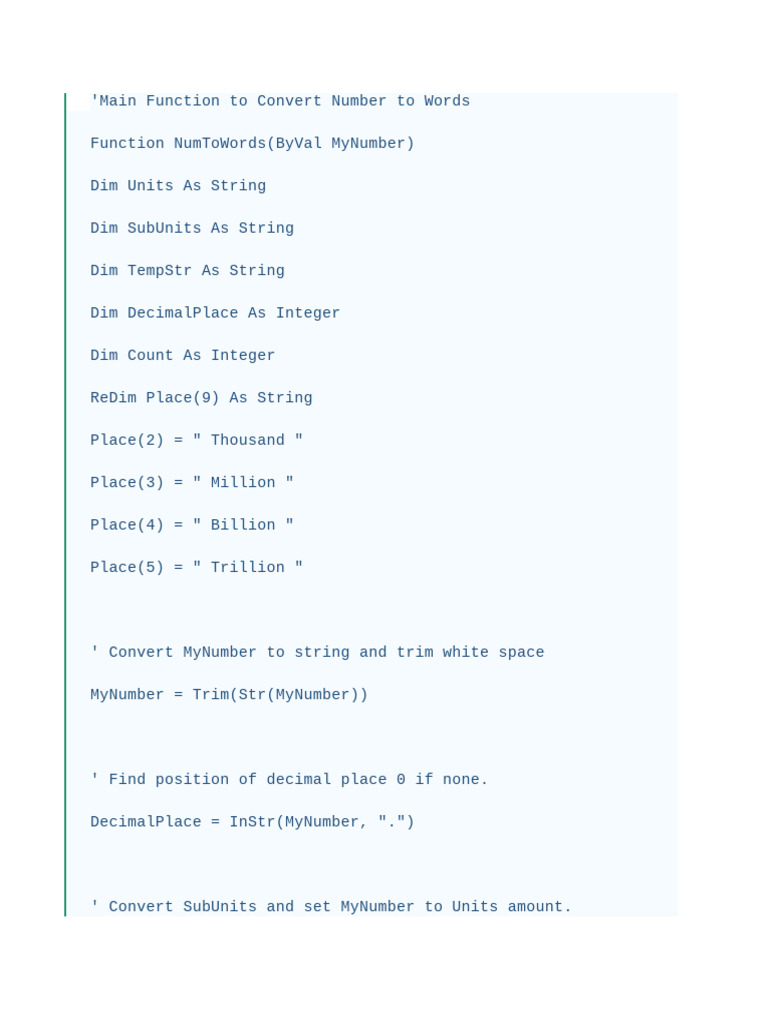 'Main Function to Convert Number to Words

Function NumToWords(ByVal MyNumber)

Dim Units As String

Dim SubUnits As String

Dim TempStr As String

Dim DecimalPlace As Integer

Dim Count As Integer

ReDim Place(9) As String

Place(2) = " Thousand "

Place(3) = " Million "

Place(4) = " Billion "

Place(5) = " Trillion "

' Convert MyNumber to string and trim white space

MyNumber = Trim(Str(MyNumber))

' Find position of decimal place 0 if none.

DecimalPlace = InStr(MyNumber, ".")

' Convert SubUnits and set MyNumber to Units amount.